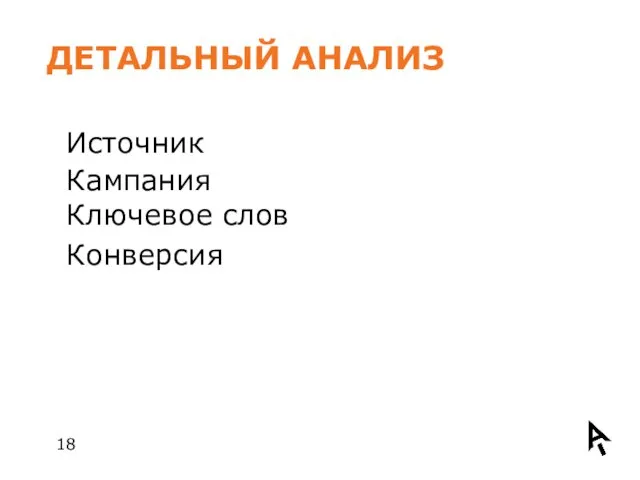 ДЕТАЛЬНЫЙ АНАЛИЗ

Источник
Кампания
Ключевое слов
Конверсия

18